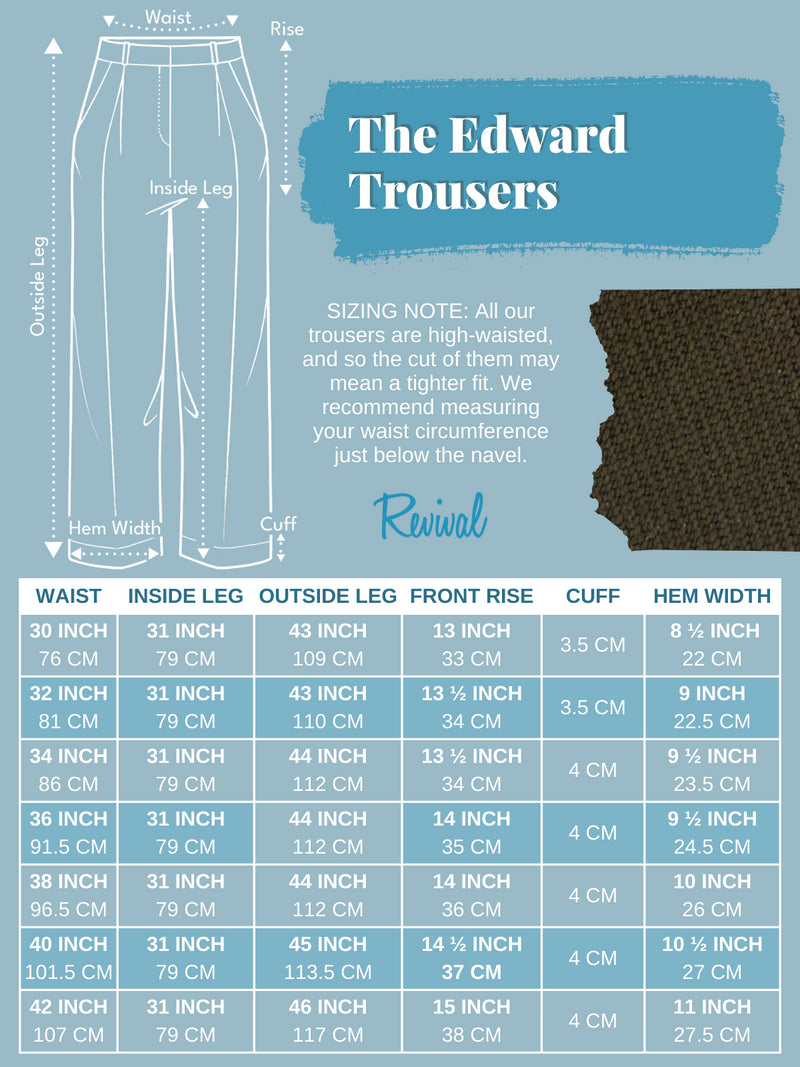 Waist

Rise

Inside Leg

Outside Leg

Hem Width

Cuff

The Edward Trousers

SIZING NOTE: All our trousers are high-waisted, and so the cut of them may mean a tighter fit. We recommend measuring your waist circumference just below the navel.

Revival

| WAIST | INSIDE LEG | OUTSIDE LEG | FRONT RISE | CUFF | HEM WIDTH |
|---|---|---|---|---|---|
| 30 INCH 76 CM | 31 INCH 79 CM | 43 INCH 109 CM | 13 INCH 33 CM | 3.5 CM | 8 ½ INCH 22 CM |
| 32 INCH 81 CM | 31 INCH 79 CM | 43 INCH 110 CM | 13 ½ INCH 34 CM | 3.5 CM | 9 INCH 22.5 CM |
| 34 INCH 86 CM | 31 INCH 79 CM | 44 INCH 112 CM | 13 ½ INCH 34 CM | 4 CM | 9 ½ INCH 23.5 CM |
| 36 INCH 91.5 CM | 31 INCH 79 CM | 44 INCH 112 CM | 14 INCH 35 CM | 4 CM | 9 ½ INCH 24.5 CM |
| 38 INCH 96.5 CM | 31 INCH 79 CM | 44 INCH 112 CM | 14 INCH 36 CM | 4 CM | 10 INCH 26 CM |
| 40 INCH 101.5 CM | 31 INCH 79 CM | 45 INCH 113.5 CM | 14 ½ INCH 37 CM | 4 CM | 10 ½ INCH 27 CM |
| 42 INCH 107 CM | 31 INCH 79 CM | 46 INCH 117 CM | 15 INCH 38 CM | 4 CM | 11 INCH 27.5 CM |